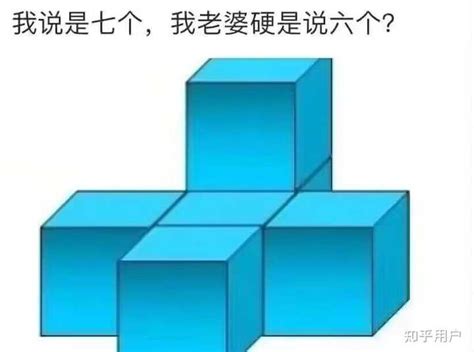 我说是七个，我老婆硬是说六个？

知乎用户